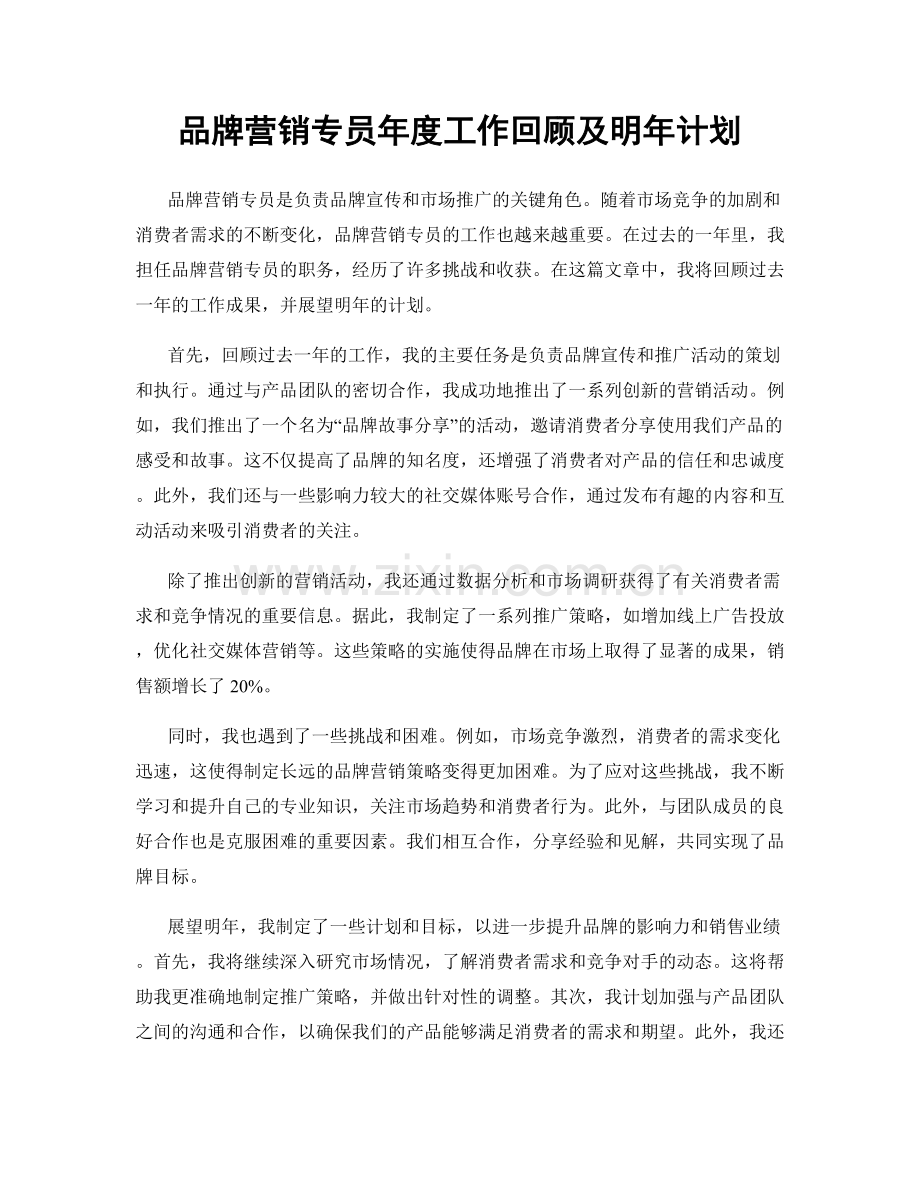 品牌营销专员年度工作回顾及明年计划

品牌营销专员是负责品牌宣传和市场推广的关键角色。随着市场竞争的加剧和消费者需求的不断变化，品牌营销专员的工作也越来越重要。在过去的一年里，我担任品牌营销专员的职务，经历了许多挑战和收获。在这篇文章中，我将回顾过去一年的工作成果，并展望明年的计划。

首先，回顾过去一年的工作，我的主要任务是负责品牌宣传和推广活动的策划和执行。通过与产品团队的密切合作，我成功地推出了一系列创新的营销活动。例如，我们推出了一个名为“品牌故事分享”的活动，邀请消费者分享使用我们产品的感受和故事。这不仅提高了品牌的知名度，还增强了消费者对产品的信任和忠诚度。此外，我们还与一些影响力较大的社交媒体账号合作，通过发布有趣的内容和互动活动来吸引消费者的关注。

除了推出创新的营销活动，我还通过数据分析和市场调研获得了有关消费者需求和竞争情况的重要信息。据此，我制定了一系列推广策略，如增加线上广告投放，优化社交媒体营销等。这些策略的实施使得品牌在市场上取得了显著的成果，销售额增长了20%。

同时，我也遇到了一些挑战和困难。例如，市场竞争激烈，消费者的需求变化迅速，这使得制定长远的品牌营销策略变得更加困难。为了应对这些挑战，我不断学习和提升自己的专业知识，关注市场趋势和消费者行为。此外，与团队成员的良好合作也是克服困难的重要因素。我们相互合作，分享经验和见解，共同实现了品牌目标。

展望明年，我制定了一些计划和目标，以进一步提升品牌的影响力和销售业绩。首先，我将继续深入研究市场情况，了解消费者需求和竞争对手的动态。这将帮助我更准确地制定推广策略，并做出针对性的调整。其次，我计划加强与产品团队之间的沟通和合作，以确保我们的产品能够满足消费者的需求和期望。此外，我还

www.zixin.com.cn